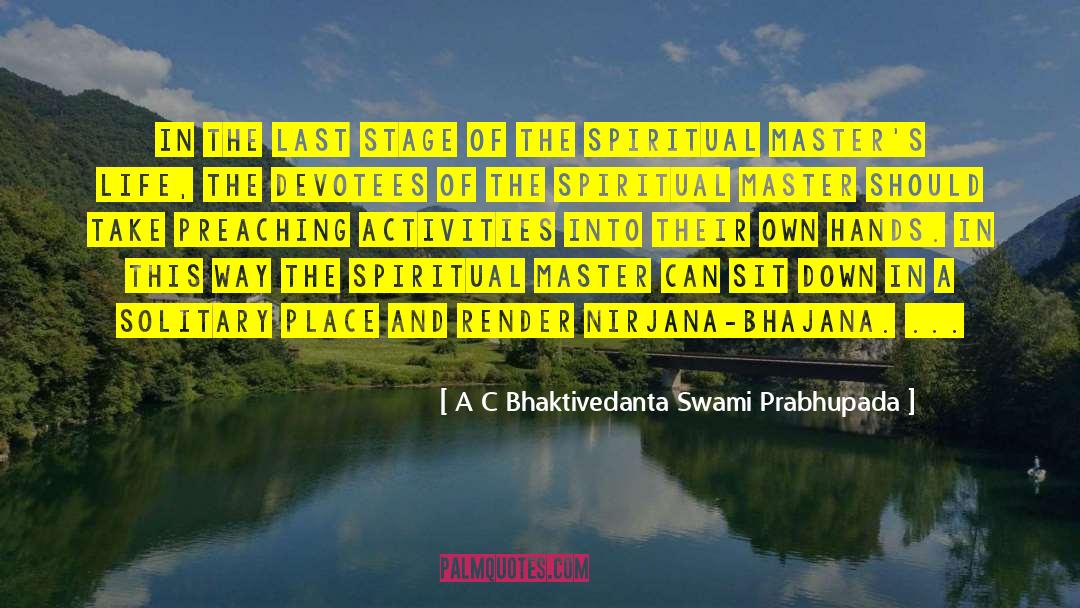 IN THE LAST STAGE OF THE SPIRITUAL MASTER'S LIFE, THE DEVOTEES OF THE SPIRITUAL MASTER SHOULD TAKE PREACHING ACTIVITIES INTO THEIR OWN HANDS. IN THIS WAY THE SPIRITUAL MASTER CAN SIT DOWN IN A SOLITARY PLACE AND RENDER NIRJANA-BHAJANA. ...

[ A C Bhaktivedanta Swami Prabhupada ]

PALMQUOTES.COM